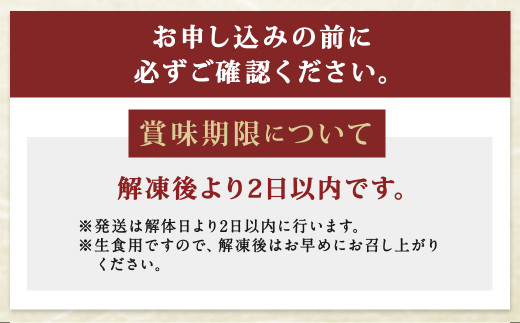 お申し込みの前に
必ずご確認ください。

賞味期限について

解凍後より2日以内です。

※発送は解体日より2日以内に行います。
※生食用ですので、解凍後はお早めにお召し上がりください。